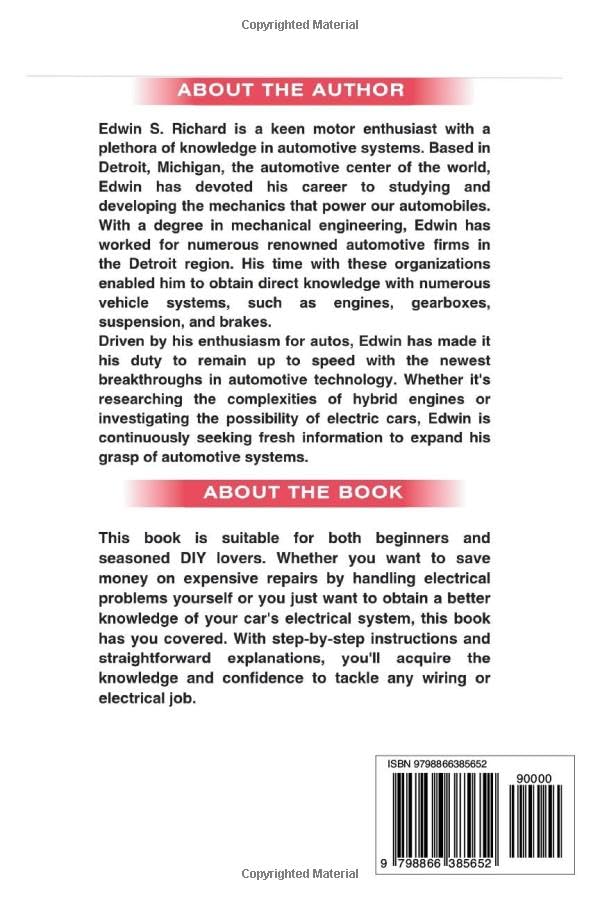 Copyrighted Material

ABOUT THE AUTHOR

Edwin S. Richard is a keen motor enthusiast with a plethora of knowledge in automotive systems. Based in Detroit, Michigan, the automotive center of the world, Edwin has devoted his career to studying and developing the mechanics that power our automobiles. With a degree in mechanical engineering, Edwin has worked for numerous renowned automotive firms in the Detroit region. His time with these organizations enabled him to obtain direct knowledge with numerous vehicle systems, such as engines, gearboxes, suspension, and brakes.
Driven by his enthusiasm for autos, Edwin has made it his duty to remain up to speed with the newest breakthroughs in automotive technology. Whether it's researching the complexities of hybrid engines or investigating the possibility of electric cars, Edwin is continuously seeking fresh information to expand his grasp of automotive systems.

ABOUT THE BOOK

This book is suitable for both beginners and seasoned DIY lovers. Whether you want to save money on expensive repairs by handling electrical problems yourself or you just want to obtain a better knowledge of your car's electrical system, this book has you covered. With step-by-step instructions and straightforward explanations, you'll acquire the knowledge and confidence to tackle any wiring or electrical job.

ISBN 9798866385652
90000
9 798866 385652

Copyrighted Material